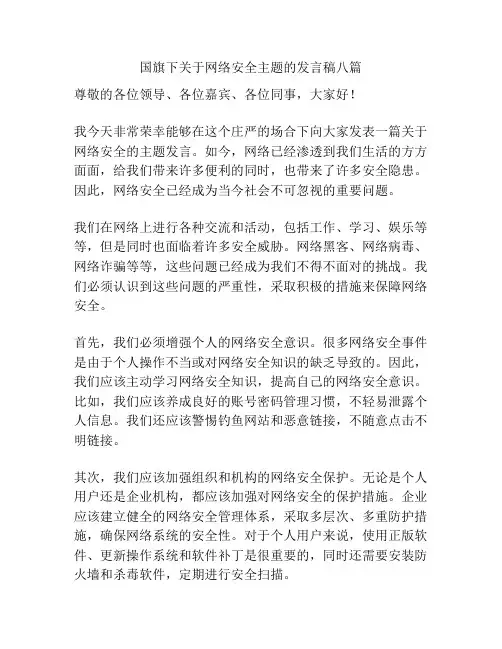 国旗下关于网络安全主题的发言稿八篇

尊敬的各位领导、各位嘉宾、各位同事，大家好！

我今天非常荣幸能够在这个庄严的场合下向大家发表一篇关于网络安全的主题发言。如今，网络已经渗透到我们生活的方方面面，给我们带来许多便利的同时，也带来了许多安全隐患。因此，网络安全已经成为当今社会不可忽视的重要问题。

我们在网络上进行各种交流和活动，包括工作、学习、娱乐等等，但是同时也面临着许多安全威胁。网络黑客、网络病毒、网络诈骗等等，这些问题已经成为我们不得不面对的挑战。我们必须认识到这些问题的严重性，采取积极的措施来保障网络安全。

首先，我们必须增强个人的网络安全意识。很多网络安全事件是由于个人操作不当或对网络安全知识的缺乏导致的。因此，我们应该主动学习网络安全知识，提高自己的网络安全意识。比如，我们应该养成良好的账号密码管理习惯，不轻易泄露个人信息。我们还应该警惕钓鱼网站和恶意链接，不随意点击不明链接。

其次，我们应该加强组织和机构的网络安全保护。无论是个人用户还是企业机构，都应该加强对网络安全的保护措施。企业应该建立健全的网络安全管理体系，采取多层次、多重防护措施，确保网络系统的安全性。对于个人用户来说，使用正版软件、更新操作系统和软件补丁是很重要的，同时还需要安装防火墙和杀毒软件，定期进行安全扫描。